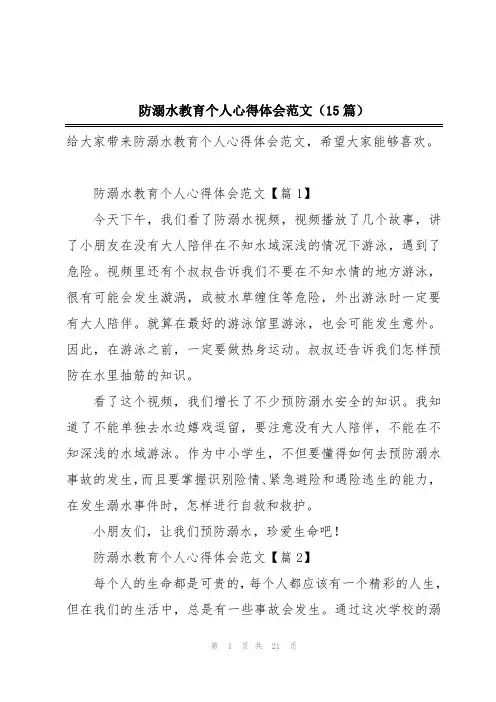 防溺水教育个人心得体会范文（15篇）

给大家带来防溺水教育个人心得体会范文，希望大家能够喜欢。

防溺水教育个人心得体会范文【篇1】

今天下午，我们看了防溺水视频，视频播放了几个故事，讲了小朋友在没有大人陪伴在不知水域深浅的情况下游泳，遇到了危险。视频里还有个叔叔告诉我们不要在不知水情的地方游泳，很有可能会发生漩涡，或被水草缠住等危险，外出游泳时一定要有大人陪伴。就算在最好的游泳馆里游泳，也会可能发生意外。因此，在游泳之前，一定要做热身运动。叔叔还告诉我们怎样预防在水里抽筋的知识。

看了这个视频，我们增长了不少预防溺水安全的知识。我知道了不能单独去水边嬉戏逗留，要注意没有大人陪伴，不能在不知深浅的水域游泳。作为中小学生，不但要懂得如何去预防溺水事故的发生，而且要掌握识别险情、紧急避险和遇险逃生的能力，在发生溺水事件时，怎样进行自救和救护。

小朋友们，让我们预防溺水，珍爱生命吧！

防溺水教育个人心得体会范文【篇2】

每个人的生命都是可贵的，每个人都应该有一个精彩的人生，但在我们的生活中，总是有一些事故会发生。通过这次学校的溺

第 1 页 共 21 页